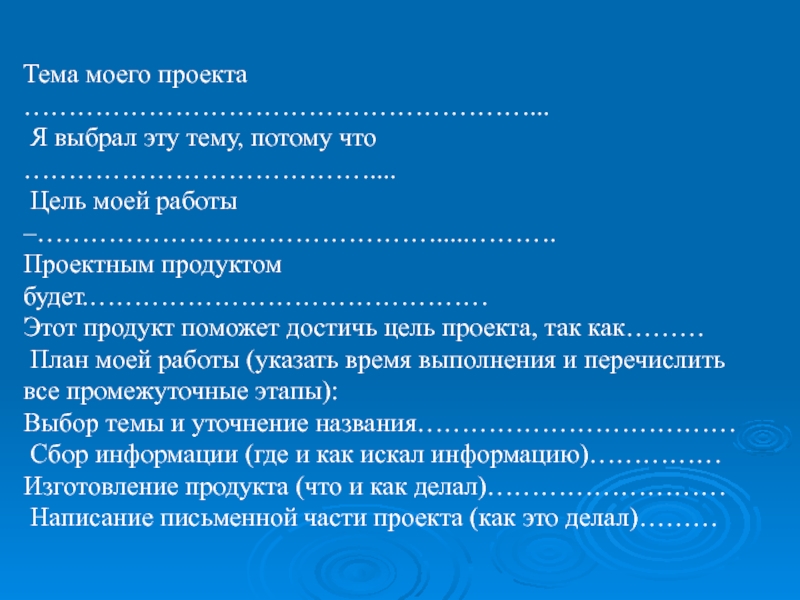 Тема моего проекта ____

Я выбрал эту тему, потому что ____

Цель моей работы –____

Проектным продуктом будет.____

Этот продукт поможет достичь цель проекта, так как____

План моей работы (указать время выполнения и перечислить все промежуточные этапы):

Выбор темы и уточнение названия____

Сбор информации (где и как искал информацию)____

Изготовление продукта (что и как делал)____

Написание письменной части проекта (как это делал)____